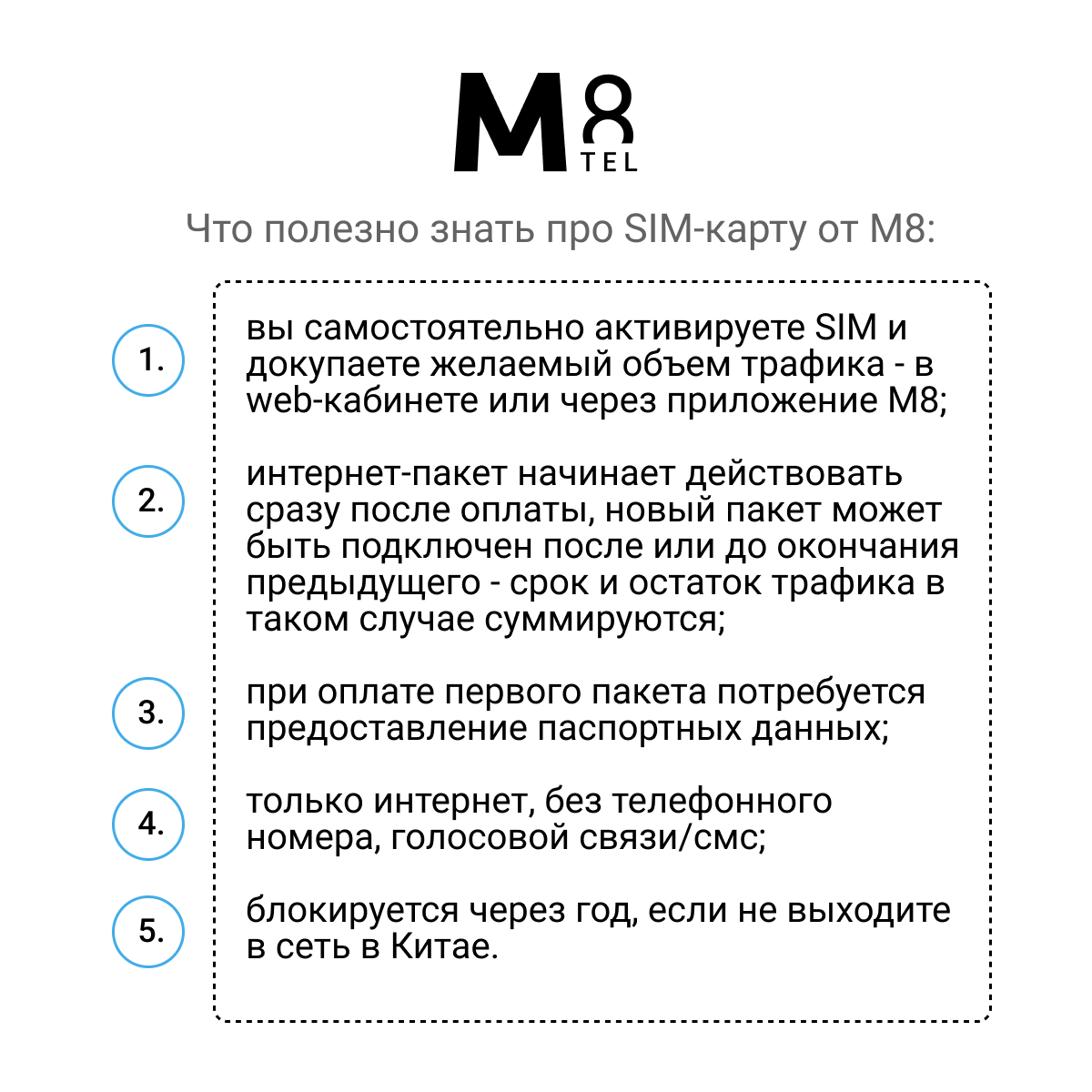 M8 TEL

Что полезно знать про SIM-карту от M8:

1. вы самостоятельно активируете SIM и докупаете желаемый объем трафика - в web-кабинете или через приложение M8;

2. интернет-пакет начинает действовать сразу после оплаты, новый пакет может быть подключен после или до окончания предыдущего - срок и остаток трафика в таком случае суммируются;

3. при оплате первого пакета потребуется предоставление паспортных данных;

4. только интернет, без телефонного номера, голосовой связи/смс;

5. блокируется через год, если не выходите в сеть в Китае.